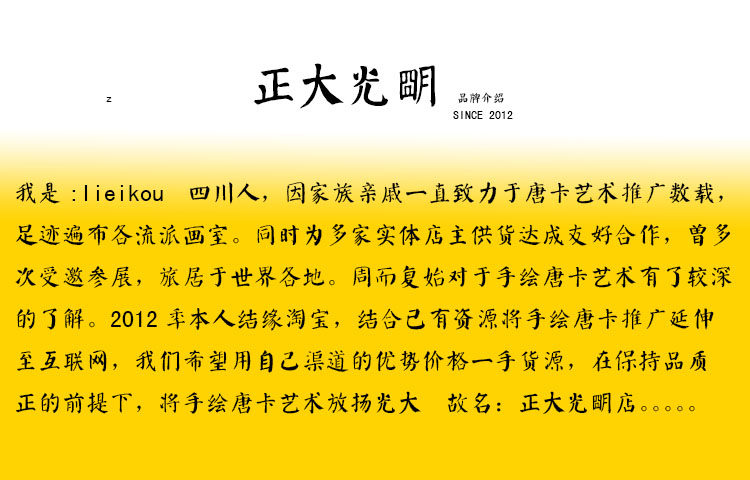 z

正大光明

品牌介绍
SINCE 2012

我是:lieikou 四川人，因家族亲戚一直致力于唐卡艺术推广数载，足迹遍布各流派画室。同时为多家实体店主供货达成友好合作，曾多次受邀参展，旅居于世界各地。周而复始对于手绘唐卡艺术有了较深的了解。2012年本人结缘淘宝，结合已有资源将手绘唐卡推广延伸至互联网，我们希望用自己渠道的优势价格一手货源，在保持品质正的前提下，将手绘唐卡艺术放扬光大 故名：正大光明店。。。。。